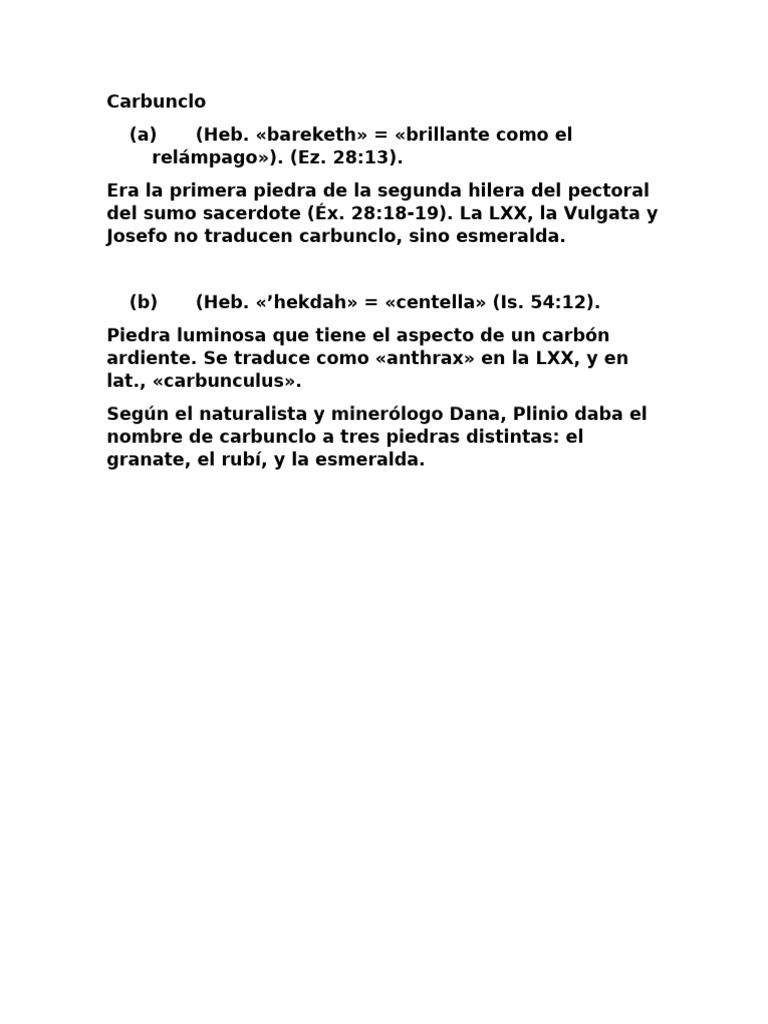 Carbunclo

(a) (Heb. «bareketh» = «brillante como el relámpago»). (Ez. 28:13).

Era la primera piedra de la segunda hilera del pectoral del sumo sacerdote (Éx. 28:18-19). La LXX, la Vulgata y Josefo no traducen carbunclo, sino esmeralda.

(b) (Heb. «’hekdah» = «centella» (Is. 54:12).

Piedra luminosa que tiene el aspecto de un carbón ardiente. Se traduce como «anthrax» en la LXX, y en lat., «carbunculus».

Según el naturalista y minerólogo Dana, Plinio daba el nombre de carbunclo a tres piedras distintas: el granate, el rubí, y la esmeralda.